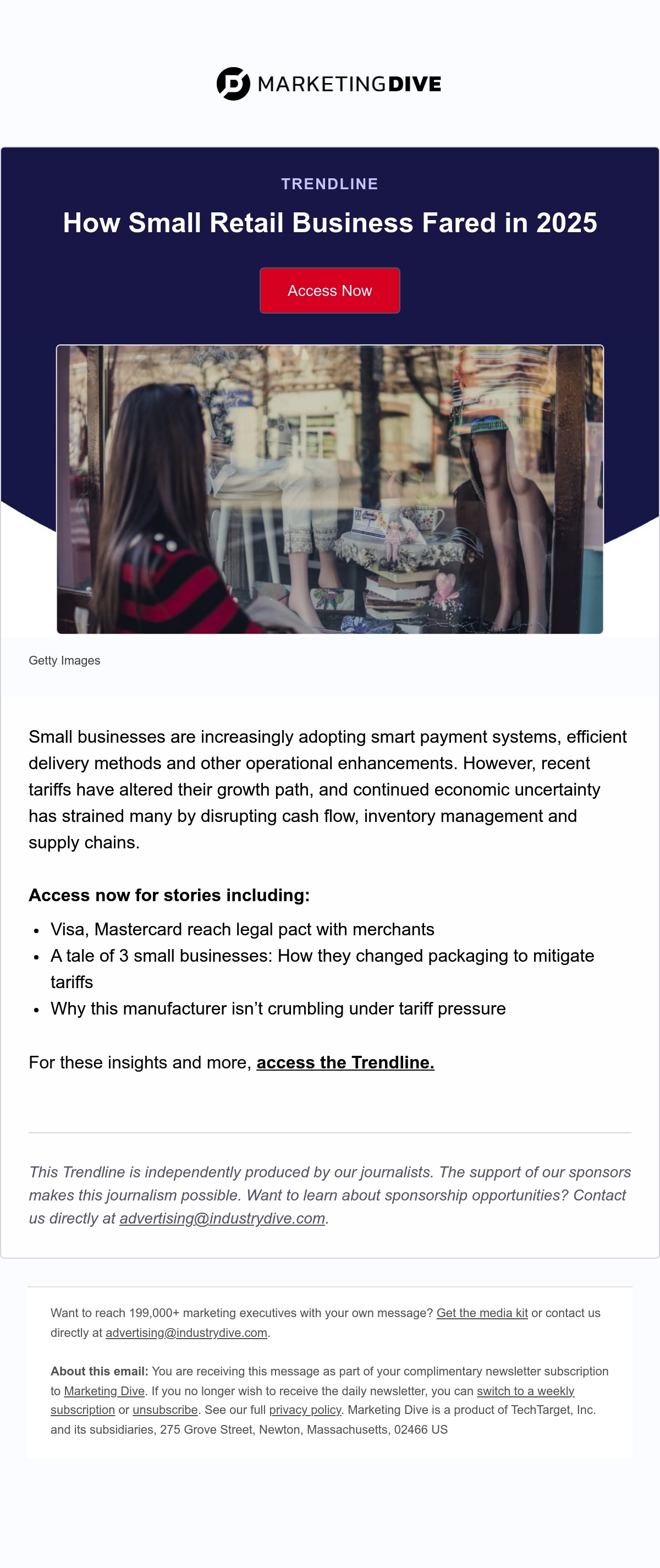 MARKETINGDIVE

TRENDLINE

How Small Retail Business Fared in 2025

Access Now

Getty Images

Small businesses are increasingly adopting smart payment systems, efficient delivery methods and other operational enhancements. However, recent tariffs have altered their growth path, and continued economic uncertainty has strained many by disrupting cash flow, inventory management and supply chains.

Access now for stories including:

• Visa, Mastercard reach legal pact with merchants
• A tale of 3 small businesses: How they changed packaging to mitigate tariffs
• Why this manufacturer isn't crumbling under tariff pressure

For these insights and more, access the Trendline.

This Trendline is independently produced by our journalists. The support of our sponsors makes this journalism possible. Want to learn about sponsorship opportunities? Contact us directly at advertising@industrydive.com.

Want to reach 199,000+ marketing executives with your own message? Get the media kit or contact us directly at advertising@industrydive.com.

About this email: You are receiving this message as part of your complimentary newsletter subscription to Marketing Dive. If you no longer wish to receive the daily newsletter, you can switch to a weekly subscription or unsubscribe. See our full privacy policy. Marketing Dive is a product of TechTarget, Inc. and its subsidiaries, 275 Grove Street, Newton, Massachusetts, 02466 US